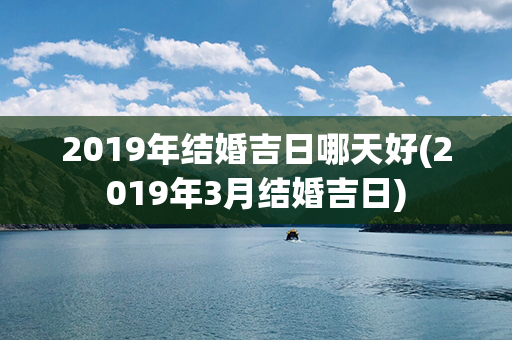 2019年结婚吉日哪天好(2019年3月结婚吉日)